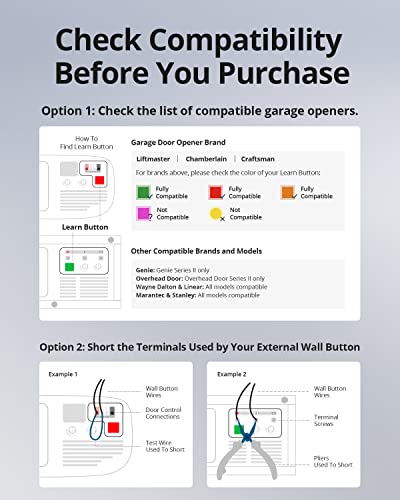 Check Compatibility Before You Purchase

Option 1: Check the list of compatible garage openers.

How To Find Learn Button

Learn Button

Garage Door Opener Brand

Liftmaster | Chamberlain | Craftsman

For brands above, please check the color of your Learn Button:

Fully Compatible

Fully Compatible

Fully Compatible

Not Compatible

Not Compatible

Other Compatible Brands and Models

Genie: Genie Series II only
Overhead Door: Overhead Door Series II only
Wayne Dalton & Linear: All models compatible
Marantec & Stanley: All models compatible

Option 2: Short the Terminals Used by Your External Wall Button

Example 1

Wall Button Wires

Door Control Connections

Test Wire Used To Short

Example 2

Wall Button Wires

Terminal Screws

Pliers Used To Short